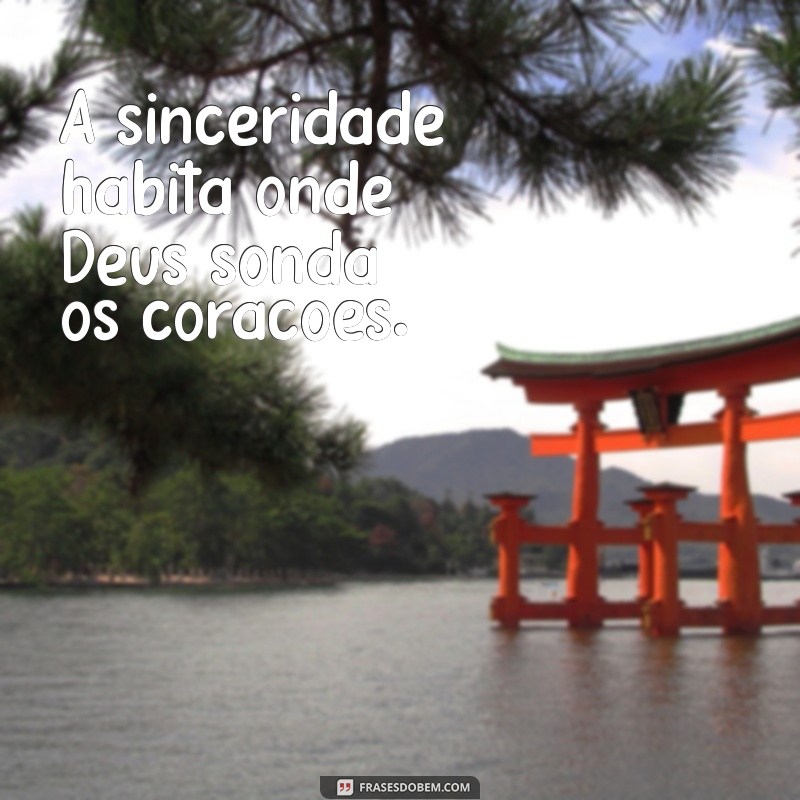 A sinceridade habita onde Deus sonda os coracoes.

FRASESDOBEM.COM